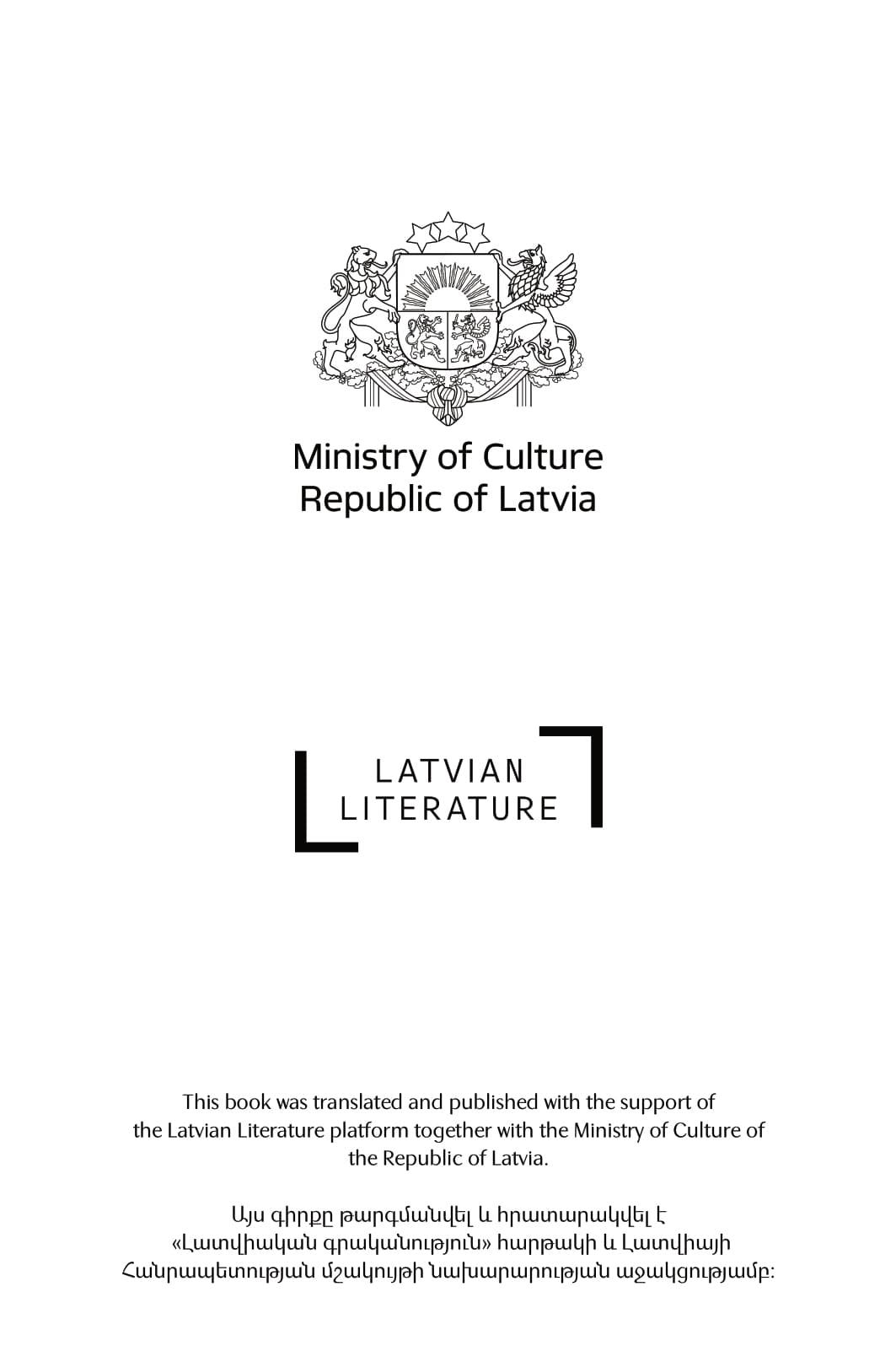 Ministry of Culture
Republic of Latvia

LATVIAN
LITERATURE

This book was translated and published with the support of the Latvian Literature platform together with the Ministry of Culture of the Republic of Latvia.

Այս գիրքը թարգմանվել և հրատարակվել է «Լատվիական գրականություն» հարթակի և Լատվիայի Հանրապետության մշակույթի նախարարության աջակցությամբ: